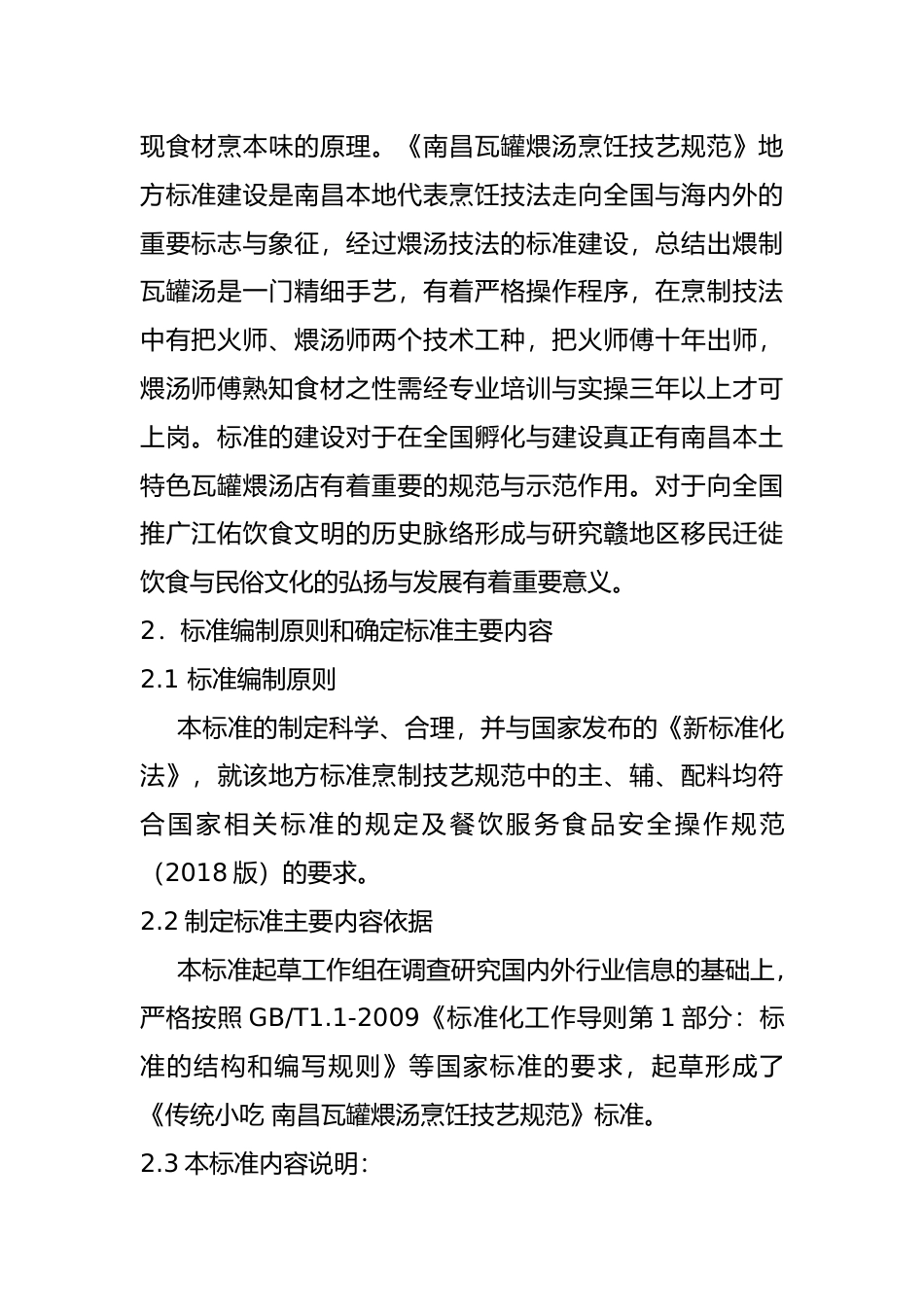 现食材烹本味的原理。《南昌瓦罐煨汤烹饪技艺规范》地方标准建设是南昌本地代表烹饪技法走向全国与海内外的重要标志与象征，经过煨汤技法的标准建设，总结出煨制瓦罐汤是一门精细手艺，有着严格操作程序，在烹制技法中有把火师、煨汤师两个技术工种，把火师傅十年出师，煨汤师傅熟知食材之性需经专业培训与实操三年以上才可上岗。标准的建设对于在全国孵化与建设真正有南昌本土特色瓦罐煨汤店有着重要的规范与示范作用。对于向全国推广江佑饮食文明的历史脉络形成与研究赣地区移民迁徙饮食与民俗文化的弘扬与发展有着重要意义。

2．标准编制原则和确定标准主要内容

2.1 标准编制原则

本标准的制定科学、合理，并与国家发布的《新标准化法》，就该地方标准烹制技艺规范中的主、辅、配料均符合国家相关标准的规定及餐饮服务食品安全操作规范（2018 版）的要求。

2.2 制定标准主要内容依据

本标准起草工作组在调查研究国内外行业信息的基础上，严格按照 GB/T1.1-2009《标准化工作导则第 1 部分：标准的结构和编写规则》等国家标准的要求，起草形成了《传统小吃 南昌瓦罐煨汤烹饪技艺规范》标准。

2.3 本标准内容说明：